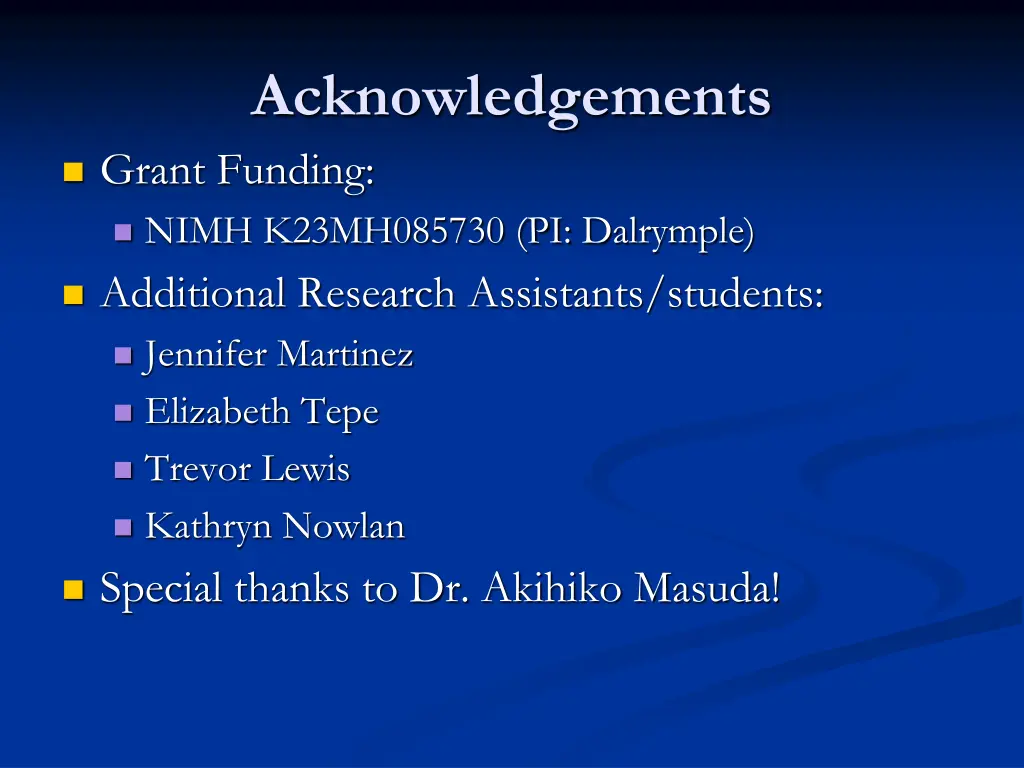 Acknowledgements

Grant Funding:

NIMH K23MH085730 (PI: Dalrymple)

Additional Research Assistants/students:

Jennifer Martinez

Elizabeth Tepe

Trevor Lewis

Kathryn Nowlan

Special thanks to Dr. Akihiko Masuda!